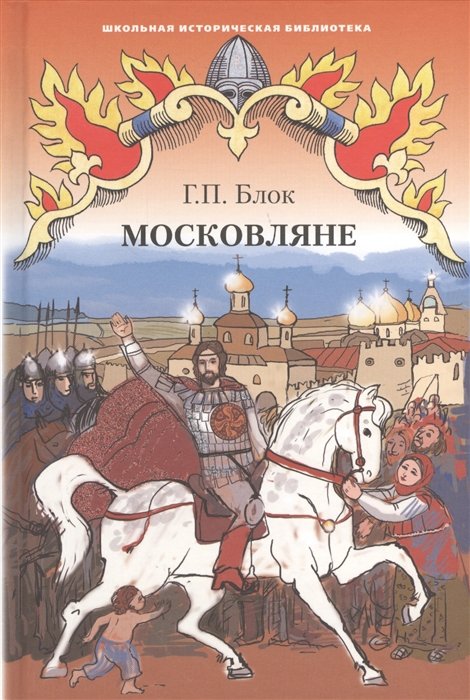 ШКОЛЬНАЯ ИСТОРИЧЕСКАЯ БИБЛИОТЕКА

Г.П. Блок

МОСКОВЛЯНЕ